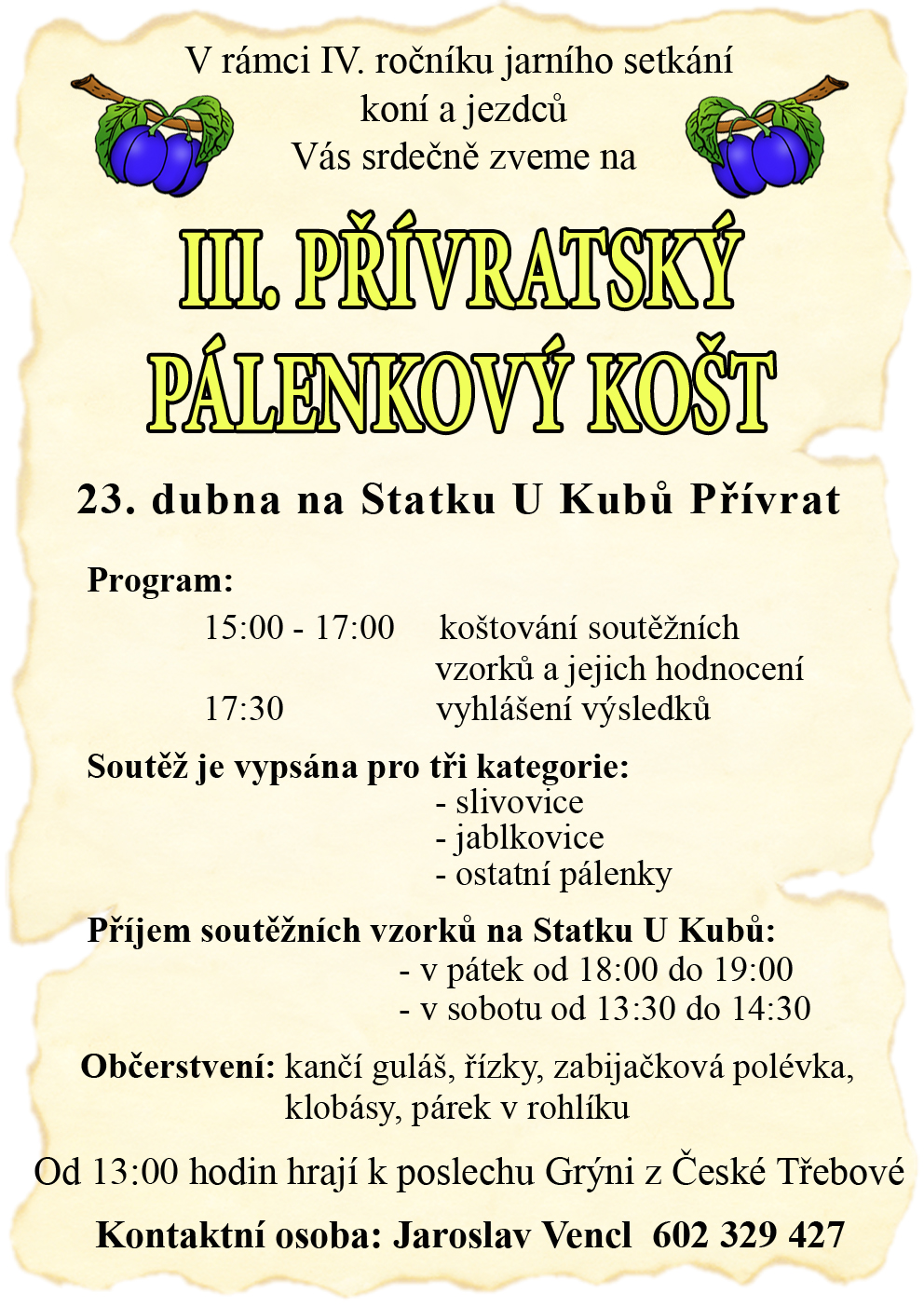 V rámci IV. ročníku jarního setkání koní a jezdců Vás srdečně zveme na

III. PŘÍVRATSKÝ PÁLENKOVÝ KOŠT

23. dubna na Statku U Kubů Přívrat

Program:
15:00 - 17:00 koštování soutěžních vzorků a jejich hodnocení
17:30 vyhlášení výsledků

Soutěž je vypsána pro tři kategorie:
- slivovice
- jablkovice
- ostatní pálenky

Příjem soutěžních vzorků na Statku U Kubů:
- v pátek od 18:00 do 19:00
- v sobotu od 13:30 do 14:30

Občerstvení: kančí guláš, řízky, zabijačková polévka, klobásy, párek v rohlíku

Od 13:00 hodin hrají k poslechu Grýni z České Třebové

Kontaktní osoba: Jaroslav Vencl 602 329 427